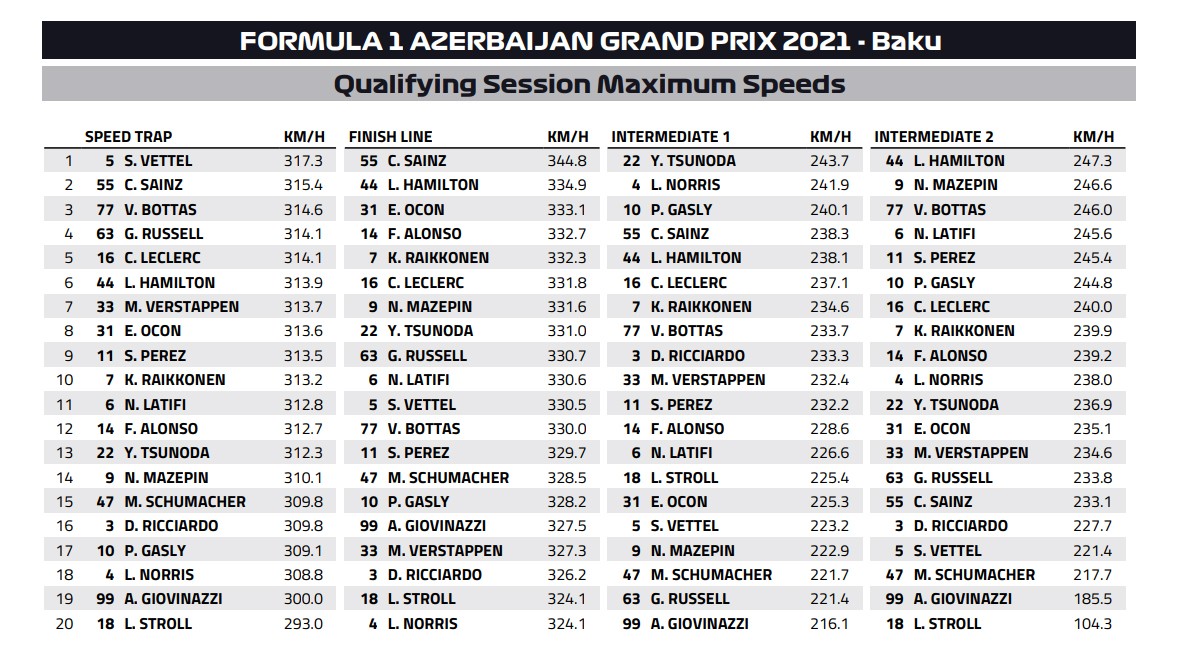 FORMULA 1 AZERBAIJAN GRAND PRIX 2021 - Baku

Qualifying Session Maximum Speeds

| | SPEED TRAP | | KM/H | FINISH LINE | | KM/H | INTERMEDIATE 1 | | KM/H | INTERMEDIATE 2 | | KM/H |
|---|---|---|---|---|---|---|---|---|---|---|---|---|
| 1 | 5 | S. VETTEL | 317.3 | 55 | C. SAINZ | 344.8 | 22 | Y. TSUNODA | 243.7 | 44 | L. HAMILTON | 247.3 |
| 2 | 55 | C. SAINZ | 315.4 | 44 | L. HAMILTON | 334.9 | 4 | L. NORRIS | 241.9 | 9 | N. MAZEPIN | 246.6 |
| 3 | 77 | V. BOTTAS | 314.6 | 31 | E. OCON | 333.1 | 10 | P. GASLY | 240.1 | 77 | V. BOTTAS | 246.0 |
| 4 | 63 | G. RUSSELL | 314.1 | 14 | F. ALONSO | 332.7 | 55 | C. SAINZ | 238.3 | 6 | N. LATIFI | 245.6 |
| 5 | 16 | C. LECLERC | 314.1 | 7 | K. RAIKKONEN | 332.3 | 44 | L. HAMILTON | 238.1 | 11 | S. PEREZ | 245.4 |
| 6 | 44 | L. HAMILTON | 313.9 | 16 | C. LECLERC | 331.8 | 16 | C. LECLERC | 237.1 | 10 | P. GASLY | 244.8 |
| 7 | 33 | M. VERSTAPPEN | 313.7 | 9 | N. MAZEPIN | 331.6 | 7 | K. RAIKKONEN | 234.6 | 16 | C. LECLERC | 240.0 |
| 8 | 31 | E. OCON | 313.6 | 22 | Y. TSUNODA | 331.0 | 77 | V. BOTTAS | 233.7 | 7 | K. RAIKKONEN | 239.9 |
| 9 | 11 | S. PEREZ | 313.5 | 63 | G. RUSSELL | 330.7 | 3 | D. RICCIARDO | 233.3 | 14 | F. ALONSO | 239.2 |
| 10 | 7 | K. RAIKKONEN | 313.2 | 6 | N. LATIFI | 330.6 | 33 | M. VERSTAPPEN | 232.4 | 4 | L. NORRIS | 238.0 |
| 11 | 6 | N. LATIFI | 312.8 | 5 | S. VETTEL | 330.5 | 11 | S. PEREZ | 232.2 | 22 | Y. TSUNODA | 236.9 |
| 12 | 14 | F. ALONSO | 312.7 | 77 | V. BOTTAS | 330.0 | 14 | F. ALONSO | 228.6 | 31 | E. OCON | 235.1 |
| 13 | 22 | Y. TSUNODA | 312.3 | 11 | S. PEREZ | 329.7 | 6 | N. LATIFI | 226.6 | 33 | M. VERSTAPPEN | 234.6 |
| 14 | 9 | N. MAZEPIN | 310.1 | 47 | M. SCHUMACHER | 328.5 | 18 | L. STROLL | 225.4 | 63 | G. RUSSELL | 233.8 |
| 15 | 47 | M. SCHUMACHER | 309.8 | 10 | P. GASLY | 328.2 | 31 | E. OCON | 225.3 | 55 | C. SAINZ | 233.1 |
| 16 | 3 | D. RICCIARDO | 309.8 | 99 | A. GIOVINAZZI | 327.5 | 5 | S. VETTEL | 223.2 | 3 | D. RICCIARDO | 227.7 |
| 17 | 10 | P. GASLY | 309.1 | 33 | M. VERSTAPPEN | 327.3 | 9 | N. MAZEPIN | 222.9 | 5 | S. VETTEL | 221.4 |
| 18 | 4 | L. NORRIS | 308.8 | 3 | D. RICCIARDO | 326.2 | 47 | M. SCHUMACHER | 221.7 | 47 | M. SCHUMACHER | 217.7 |
| 19 | 99 | A. GIOVINAZZI | 300.0 | 18 | L. STROLL | 324.1 | 63 | G. RUSSELL | 221.4 | 99 | A. GIOVINAZZI | 185.5 |
| 20 | 18 | L. STROLL | 293.0 | 4 | L. NORRIS | 324.1 | 99 | A. GIOVINAZZI | 216.1 | 18 | L. STROLL | 104.3 |